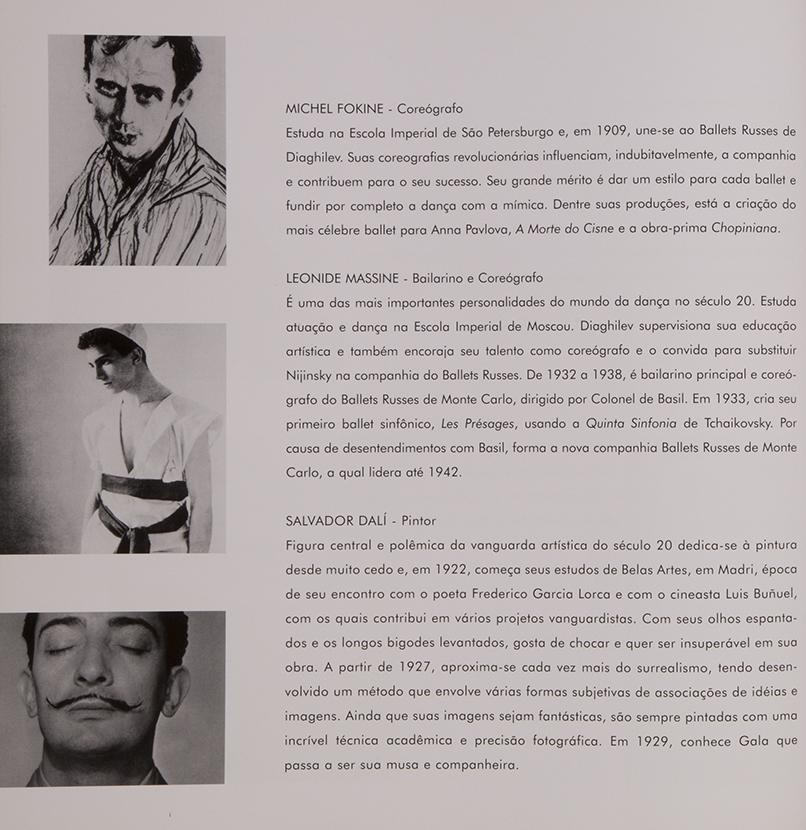 MICHEL FOKINE - Coreógrafo
Estuda na Escola Imperial de São Petersburgo e, em 1909, une-se ao Ballets Russes de Diaghilev. Suas coreografias revolucionárias influenciam, indubitavelmente, a companhia e contribuem para o seu sucesso. Seu grande mérito é dar um estilo para cada ballet e fundir por completo a dança com a mímica. Dentre suas produções, está a criação do mais célebre ballet para Anna Pavlova, A Morte do Cisne e a obra-prima Chopiniana.

LEONIDE MASSINE - Bailarino e Coreógrafo
É uma das mais importantes personalidades do mundo da dança no século 20. Estuda atuação e dança na Escola Imperial de Moscou. Diaghilev supervisiona sua educação artística e também encoraja seu talento como coreógrafo e o convida para substituir Nijinsky na companhia do Ballets Russes. De 1932 a 1938, é bailarino principal e coreógrafo do Ballets Russes de Monte Carlo, dirigido por Colonel de Basil. Em 1933, cria seu primeiro ballet sinfônico, Les Présages, usando a Quinta Sinfonia de Tchaikovsky. Por causa de desentendimentos com Basil, forma a nova companhia Ballets Russes de Monte Carlo, a qual lidera até 1942.

SALVADOR DALÍ - Pintor
Figura central e polêmica da vanguarda artística do século 20 dedica-se à pintura desde muito cedo e, em 1922, começa seus estudos de Belas Artes, em Madri, época de seu encontro com o poeta Frederico Garcia Lorca e com o cineasta Luis Buñuel, com os quais contribui em vários projetos vanguardistas. Com seus olhos espantados e os longos bigodes levantados, gosta de chocar e quer ser insuperável em sua obra. A partir de 1927, aproxima-se cada vez mais do surrealismo, tendo desenvolvido um método que envolve várias formas subjetivas de associações de idéias e imagens. Ainda que suas imagens sejam fantásticas, são sempre pintadas com uma incrível técnica acadêmica e precisão fotográfica. Em 1929, conhece Gala que passa a ser sua musa e companheira.